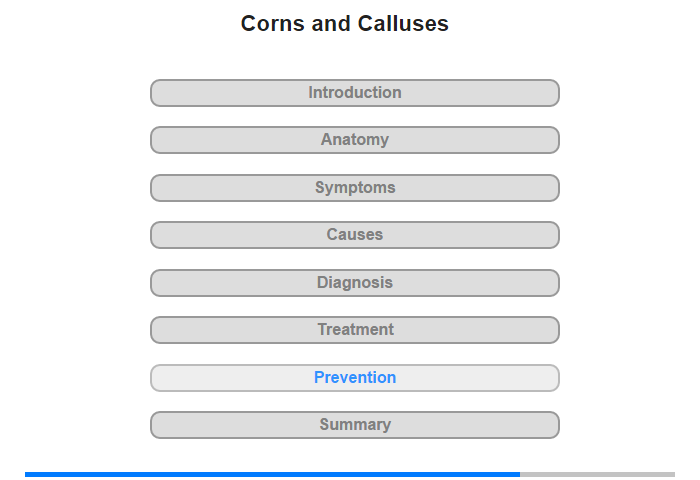 Corns and Calluses

Introduction

Anatomy

Symptoms

Causes

Diagnosis

Treatment

Prevention

Summary